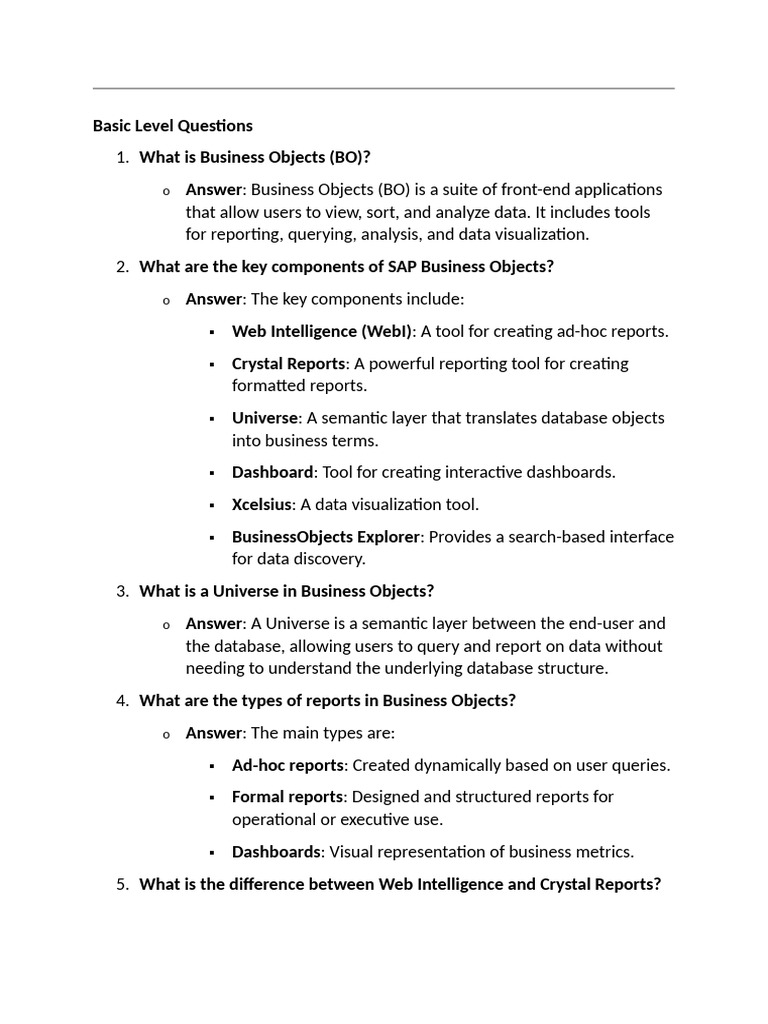 Basic Level Questions

1. What is Business Objects (BO)?

o Answer: Business Objects (BO) is a suite of front-end applications that allow users to view, sort, and analyze data. It includes tools for reporting, querying, analysis, and data visualization.

2. What are the key components of SAP Business Objects?

o Answer: The key components include:

▪ Web Intelligence (WebI): A tool for creating ad-hoc reports.

▪ Crystal Reports: A powerful reporting tool for creating formatted reports.

▪ Universe: A semantic layer that translates database objects into business terms.

▪ Dashboard: Tool for creating interactive dashboards.

▪ Xcelsius: A data visualization tool.

▪ BusinessObjects Explorer: Provides a search-based interface for data discovery.

3. What is a Universe in Business Objects?

o Answer: A Universe is a semantic layer between the end-user and the database, allowing users to query and report on data without needing to understand the underlying database structure.

4. What are the types of reports in Business Objects?

o Answer: The main types are:

▪ Ad-hoc reports: Created dynamically based on user queries.

▪ Formal reports: Designed and structured reports for operational or executive use.

▪ Dashboards: Visual representation of business metrics.

5. What is the difference between Web Intelligence and Crystal Reports?